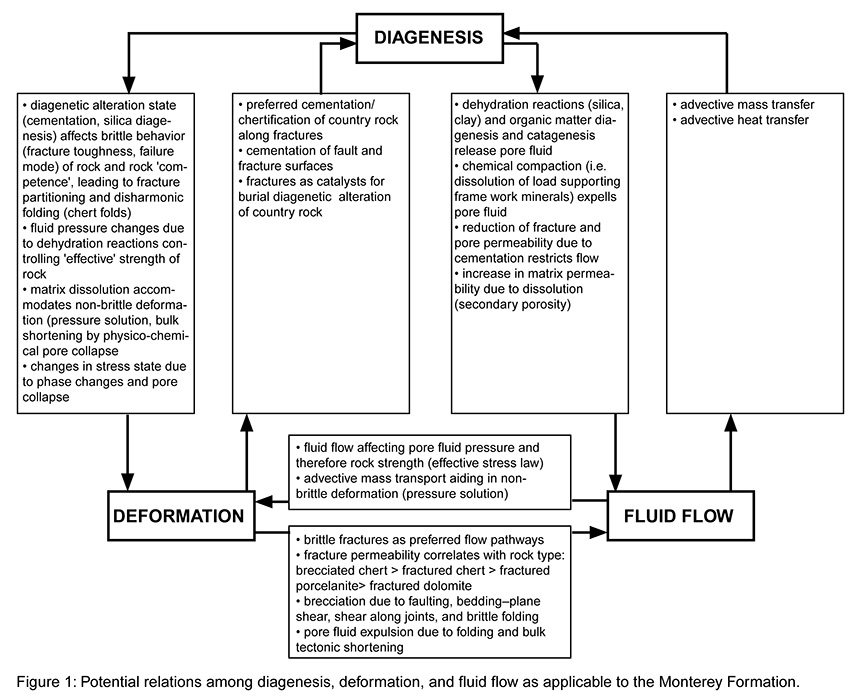 DIAGENESIS

• diagenetic alteration state (cementation, silica diagenesis) affects brittle behavior (fracture toughness, failure mode) of rock and rock 'competence', leading to fracture partitioning and disharmonic folding (chert folds)
• fluid pressure changes due to dehydration reactions controlling 'effective' strength of rock
• matrix dissolution accommodates non-brittle deformation (pressure solution, bulk shortening by physico-chemical pore collapse
• changes in stress state due to phase changes and pore collapse

• preferred cementation/ chertification of country rock along fractures
• cementation of fault and fracture surfaces
• fractures as catalysts for burial diagenetic alteration of country rock

• dehydration reactions (silica, clay) and organic matter diagenesis and catagenesis release pore fluid
• chemical compaction (i.e. dissolution of load supporting frame work minerals) expells pore fluid
• reduction of fracture and pore permeability due to cementation restricts flow
• increase in matrix permeability due to dissolution (secondary porosity)

• advective mass transfer
• advective heat transfer

• fluid flow affecting pore fluid pressure and therefore rock strength (effective stress law)
• advective mass transport aiding in non-brittle deformation (pressure solution)

DEFORMATION

FLUID FLOW

• brittle fractures as preferred flow pathways
• fracture permeability correlates with rock type: brecciated chert > fractured chert > fractured porcelanite> fractured dolomite
• brecciation due to faulting, bedding–plane shear, shear along joints, and brittle folding
• pore fluid expulsion due to folding and bulk tectonic shortening

Figure 1: Potential relations among diagenesis, deformation, and fluid flow as applicable to the Monterey Formation.